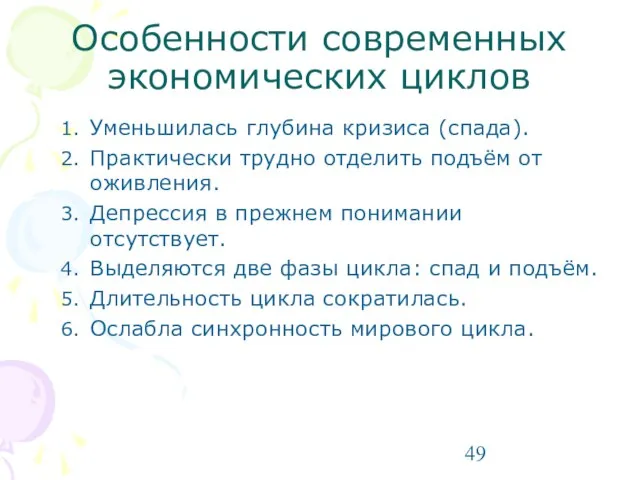 Особенности современных экономических циклов

1. Уменьшилась глубина кризиса (спада).
2. Практически трудно отделить подъём от оживления.
3. Депрессия в прежнем понимании отсутствует.
4. Выделяются две фазы цикла: спад и подъём.
5. Длительность цикла сократилась.
6. Ослабла синхронность мирового цикла.

49